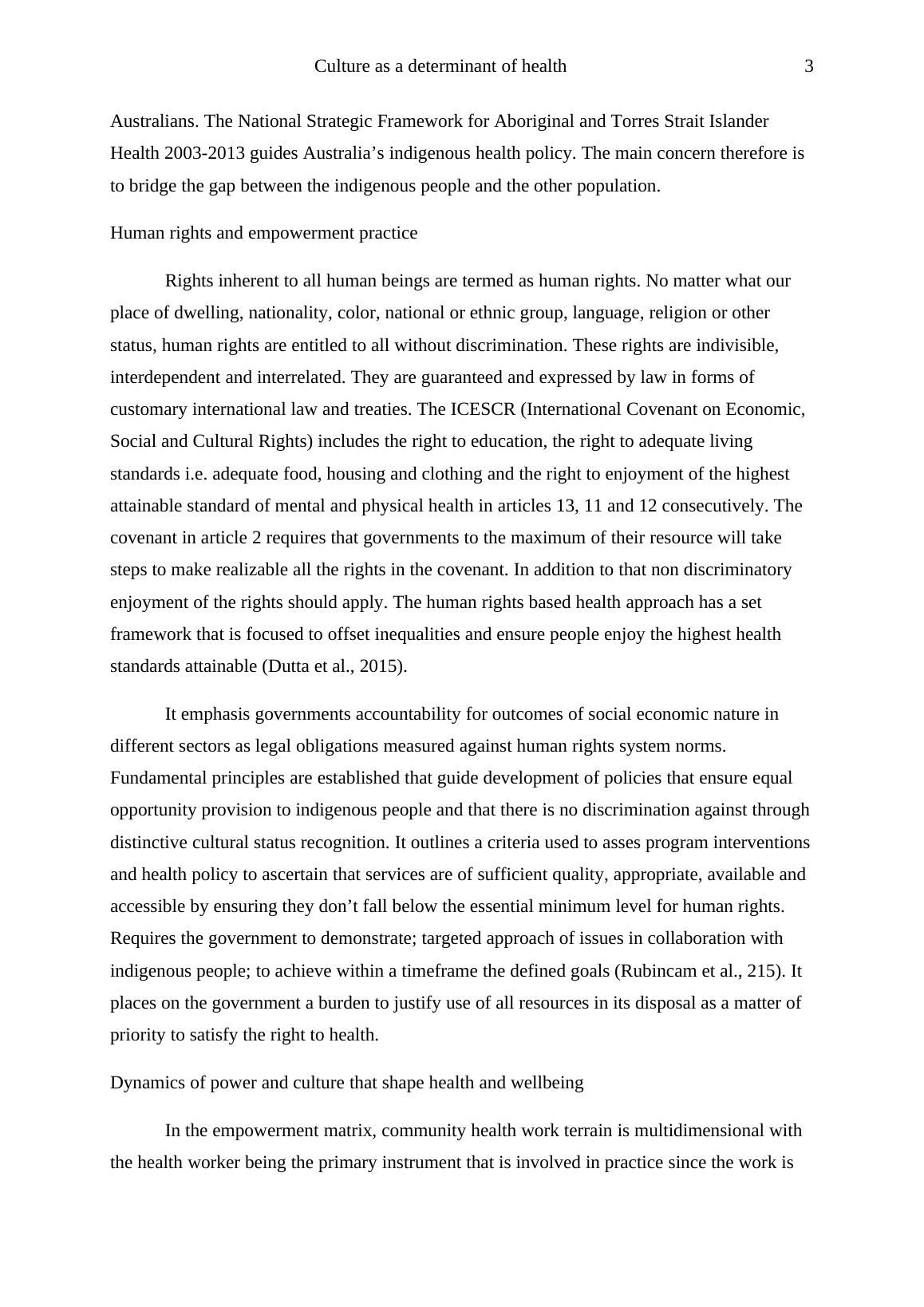 Culture as a determinant of health 3

Australians. The National Strategic Framework for Aboriginal and Torres Strait Islander Health 2003-2013 guides Australia’s indigenous health policy. The main concern therefore is to bridge the gap between the indigenous people and the other population.

Human rights and empowerment practice

Rights inherent to all human beings are termed as human rights. No matter what our place of dwelling, nationality, color, national or ethnic group, language, religion or other status, human rights are entitled to all without discrimination. These rights are indivisible, interdependent and interrelated. They are guaranteed and expressed by law in forms of customary international law and treaties. The ICESCR (International Covenant on Economic, Social and Cultural Rights) includes the right to education, the right to adequate living standards i.e. adequate food, housing and clothing and the right to enjoyment of the highest attainable standard of mental and physical health in articles 13, 11 and 12 consecutively. The covenant in article 2 requires that governments to the maximum of their resource will take steps to make realizable all the rights in the covenant. In addition to that non discriminatory enjoyment of the rights should apply. The human rights based health approach has a set framework that is focused to offset inequalities and ensure people enjoy the highest health standards attainable (Dutta et al., 2015).

It emphasis governments accountability for outcomes of social economic nature in different sectors as legal obligations measured against human rights system norms. Fundamental principles are established that guide development of policies that ensure equal opportunity provision to indigenous people and that there is no discrimination against through distinctive cultural status recognition. It outlines a criteria used to asses program interventions and health policy to ascertain that services are of sufficient quality, appropriate, available and accessible by ensuring they don’t fall below the essential minimum level for human rights. Requires the government to demonstrate; targeted approach of issues in collaboration with indigenous people; to achieve within a timeframe the defined goals (Rubincam et al., 215). It places on the government a burden to justify use of all resources in its disposal as a matter of priority to satisfy the right to health.

Dynamics of power and culture that shape health and wellbeing

In the empowerment matrix, community health work terrain is multidimensional with the health worker being the primary instrument that is involved in practice since the work is